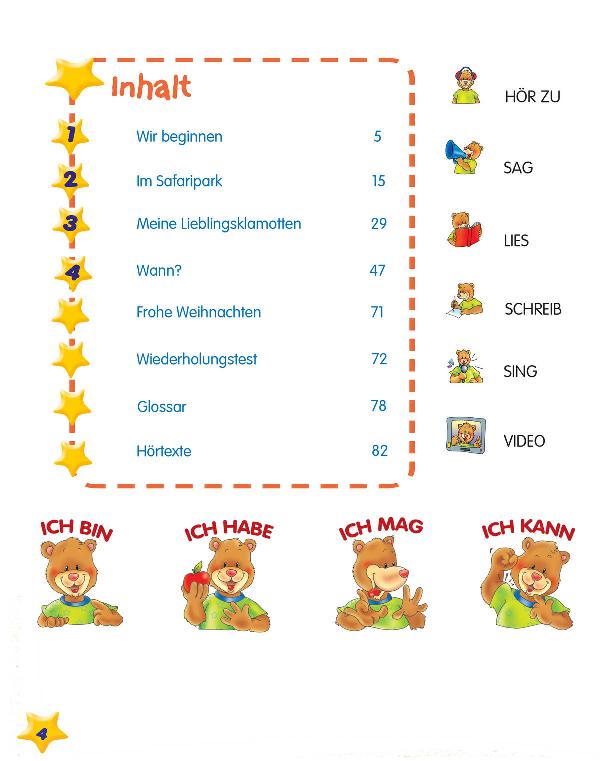 Inhalt

1 Wir beginnen 5
2 Im Safaripark 15
3 Meine Lieblingsklamotten 29
4 Wann? 47
Frohe Weihnachten 71
Wiederholungstest 72
Glossar 78
Hörtexte 82

HÖR ZU
SAG
LIES
SCHREIB
SING
VIDEO

ICH BIN
ICH HABE
ICH MAG
ICH KANN

4